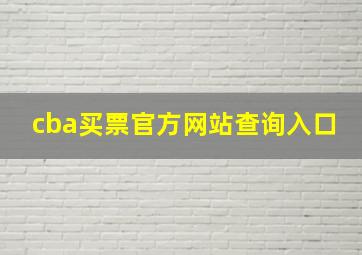 cba买票官方网站查询入口